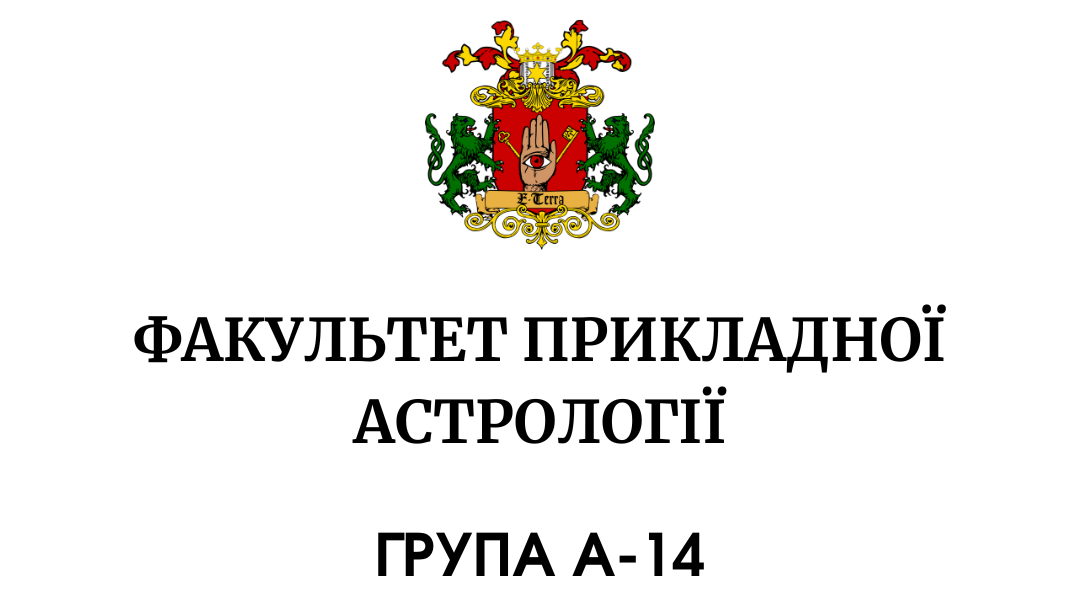 E Terra

ФАКУЛЬТЕТ ПРИКЛАДНОЇ АСТРОЛОГІЇ

ГРУПА А-14